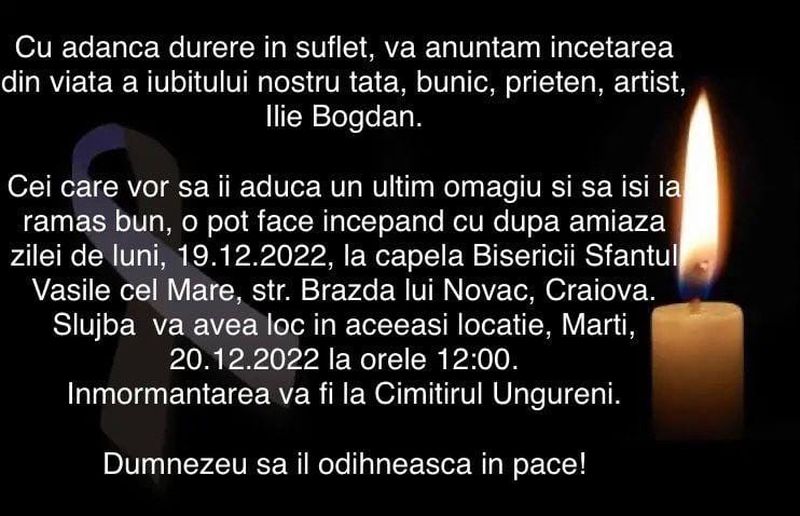 Cu adanca durere in suflet, va anuntam incetarea din viata a iubitului nostru tata, bunic, prieten, artist, Ilie Bogdan.

Cei care vor sa ii aduca un ultim omagiu si sa isi ia ramas bun, o pot face incepand cu dupa amiaza zilei de luni, 19.12.2022, la capela Bisericii Sfantul Vasile cel Mare, str. Brazda lui Novac, Craiova. Slujba va avea loc in aceeasi locatie, Marti, 20.12.2022 la orele 12:00. Inmormantarea va fi la Cimitirul Ungureni.

Dumnezeu sa il odihneasca in pace!